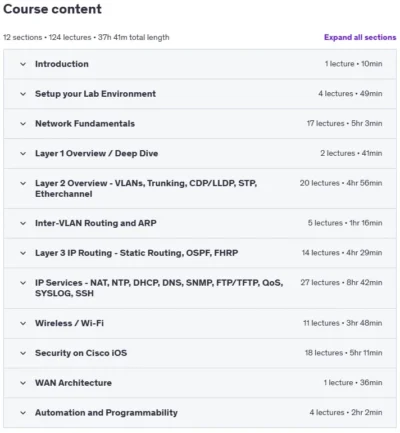 Course content

12 sections • 124 lectures • 37h 41m total length

Expand all sections

Introduction
1 lecture • 10min

Setup your Lab Environment
4 lectures • 49min

Network Fundamentals
17 lectures • 5hr 3min

Layer 1 Overview / Deep Dive
2 lectures • 41min

Layer 2 Overview - VLANs, Trunking, CDP/LLDP, STP, Etherchannel
20 lectures • 4hr 56min

Inter-VLAN Routing and ARP
5 lectures • 1hr 16min

Layer 3 IP Routing - Static Routing, OSPF, FHRP
14 lectures • 4hr 29min

IP Services - NAT, NTP, DHCP, DNS, SNMP, FTP/TFTP, QoS, SYSLOG, SSH
27 lectures • 8hr 42min

Wireless / Wi-Fi
11 lectures • 3hr 48min

Security on Cisco iOS
18 lectures • 5hr 11min

WAN Architecture
1 lecture • 36min

Automation and Programmability
4 lectures • 2hr 2min